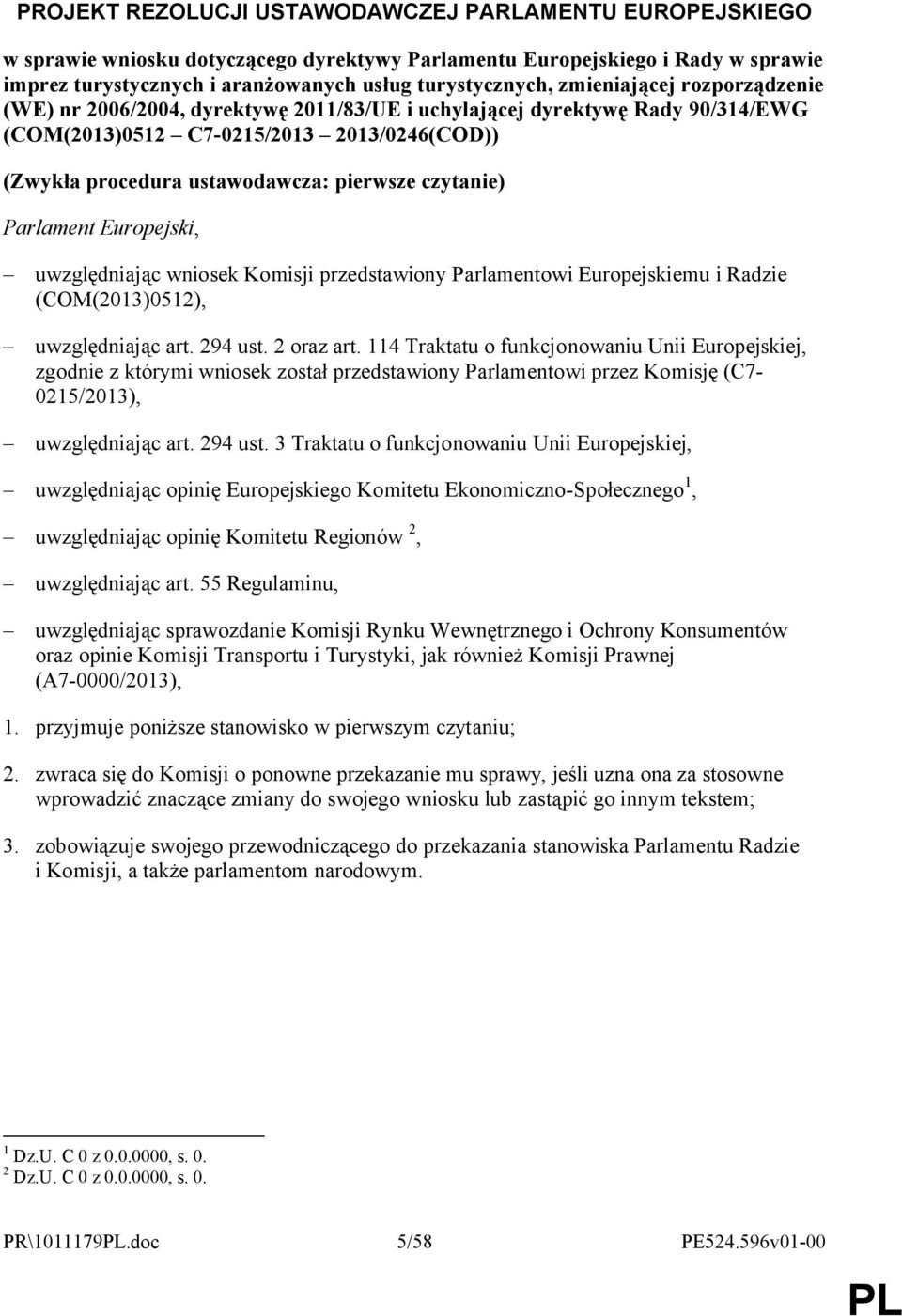 PROJEKT REZOLUCJI USTAWODAWCZEJ PARLAMENTU EUROPEJSKIEGO

w sprawie wniosku dotyczącego dyrektywy Parlamentu Europejskiego i Rady w sprawie imprez turystycznych i aranżowanych usług turystycznych, zmieniającej rozporządzenie (WE) nr 2006/2004, dyrektywę 2011/83/UE i uchylającej dyrektywę Rady 90/314/EWG (COM(2013)0512 – C7-0215/2013 – 2013/0246(COD))

(Zwykła procedura ustawodawcza: pierwsze czytanie)

Parlament Europejski,

– uwzględniając wniosek Komisji przedstawiony Parlamentowi Europejskiemu i Radzie (COM(2013)0512),

– uwzględniając art. 294 ust. 2 oraz art. 114 Traktatu o funkcjonowaniu Unii Europejskiej, zgodnie z którymi wniosek został przedstawiony Parlamentowi przez Komisję (C7-0215/2013),

– uwzględniając art. 294 ust. 3 Traktatu o funkcjonowaniu Unii Europejskiej,

– uwzględniając opinię Europejskiego Komitetu Ekonomiczno-Społecznego$^1$,

– uwzględniając opinię Komitetu Regionów $^2$,

– uwzględniając art. 55 Regulaminu,

– uwzględniając sprawozdanie Komisji Rynku Wewnętrznego i Ochrony Konsumentów oraz opinie Komisji Transportu i Turystyki, jak również Komisji Prawnej (A7-0000/2013),

1. przyjmuje poniższe stanowisko w pierwszym czytaniu;

2. zwraca się do Komisji o ponowne przekazanie mu sprawy, jeśli uzna ona za stosowne wprowadzić znaczące zmiany do swojego wniosku lub zastąpić go innym tekstem;

3. zobowiązuje swojego przewodniczącego do przekazania stanowiska Parlamentu Radzie i Komisji, a także parlamentom narodowym.

$^1$ Dz.U. C 0 z 0.0.0000, s. 0.
$^2$ Dz.U. C 0 z 0.0.0000, s. 0.

PR\1011179PL.doc 5/58 PE524.596v01-00

PL